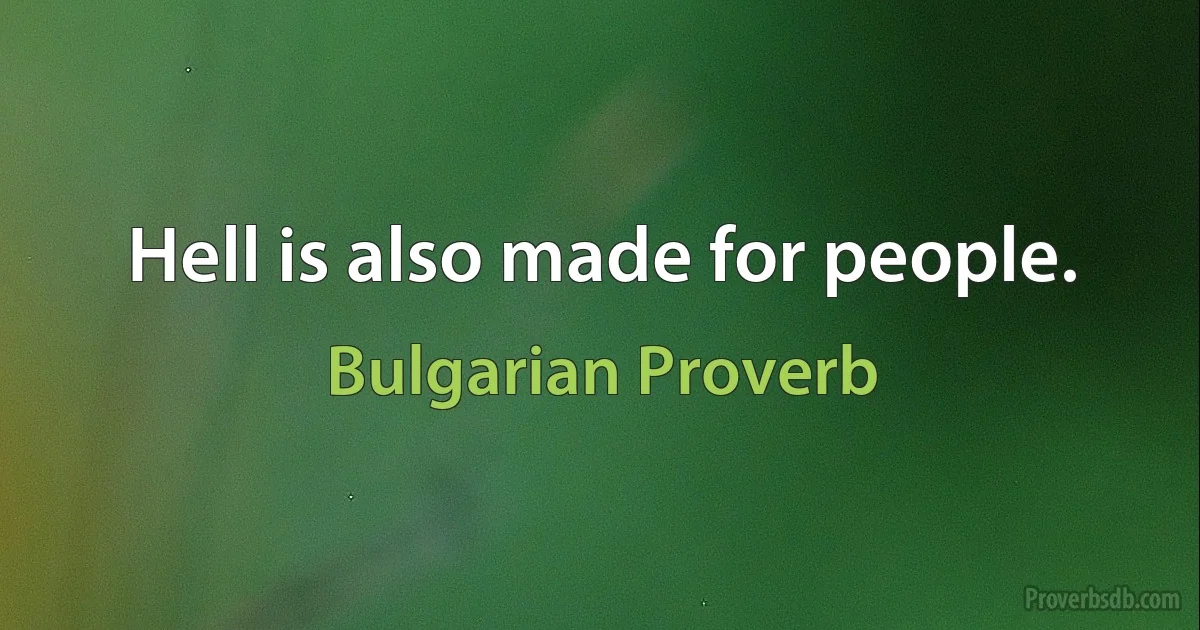 Hell is also made for people.

Bulgarian Proverb

Proverbsdb.com